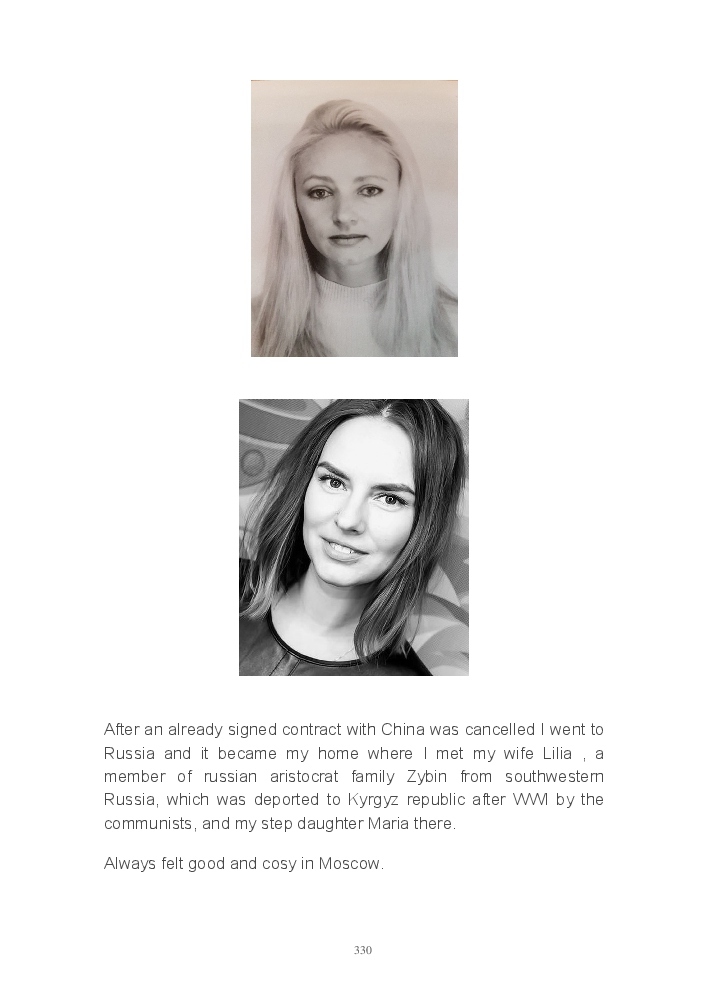 After an already signed contract with China was cancelled I went to Russia and it became my home where I met my wife Lilia , a member of russian aristocrat family Zybin from southwestern Russia, which was deported to Kyrgyz republic after WWI by the communists, and my step daughter Maria there.

Always felt good and cosy in Moscow.

330